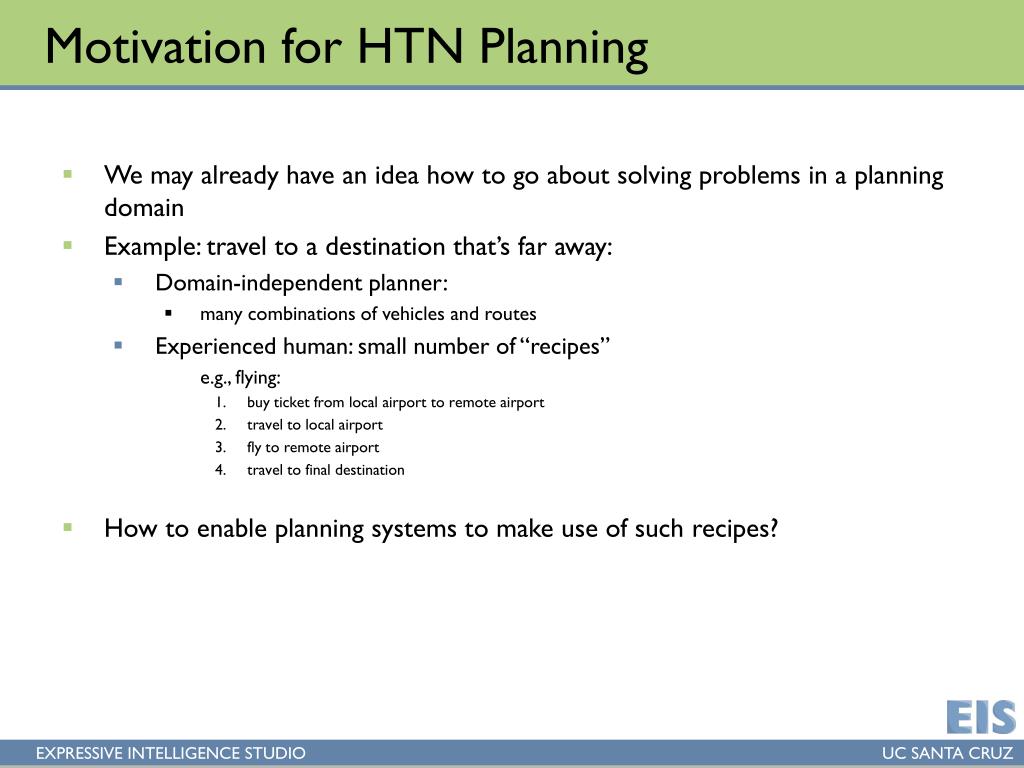 Motivation for HTN Planning

- We may already have an idea how to go about solving problems in a planning domain
- Example: travel to a destination that's far away:
  - Domain-independent planner:
    - many combinations of vehicles and routes
  - Experienced human: small number of "recipes"

e.g., flying:

1. buy ticket from local airport to remote airport
2. travel to local airport
3. fly to remote airport
4. travel to final destination

- How to enable planning systems to make use of such recipes?

EIS

EXPRESSIVE INTELLIGENCE STUDIO

UC SANTA CRUZ